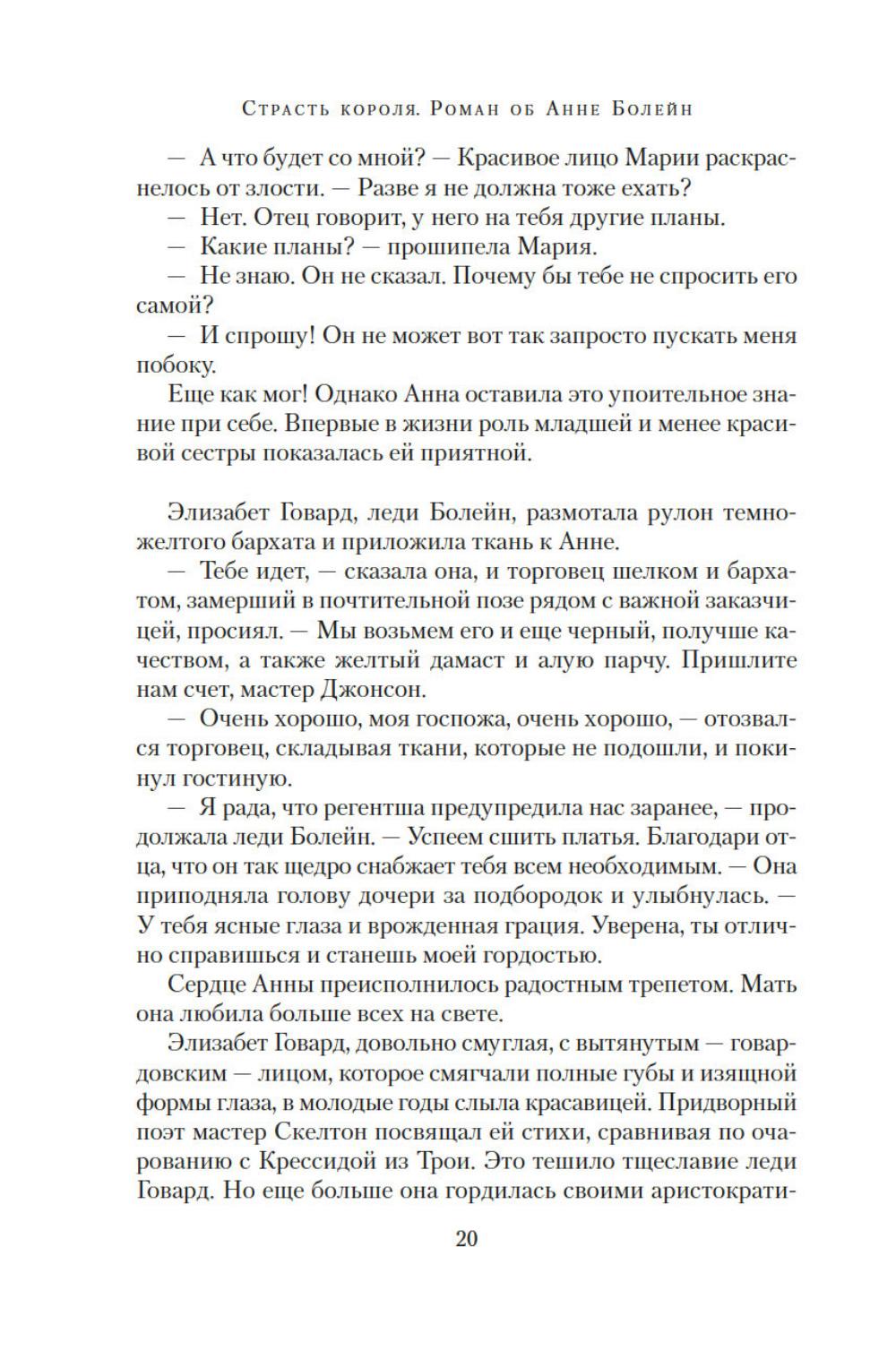 Страсть короля. Роман об Анне Болейн

— А что будет со мной? — Красивое лицо Марии раскраснелось от злости. — Разве я не должна тоже ехать?

— Нет. Отец говорит, у него на тебя другие планы.

— Какие планы? — прошипела Мария.

— Не знаю. Он не сказал. Почему бы тебе не спросить его самой?

— И спрошу! Он не может вот так запросто пускать меня побоку.

Еще как мог! Однако Анна оставила это упоительное знание при себе. Впервые в жизни роль младшей и менее красивой сестры показалась ей приятной.

Элизабет Говард, леди Болейн, размотала рулон темно-желтого бархата и приложила ткань к Анне.

— Тебе идет, — сказала она, и торговец шелком и бархатом, замерший в почтительной позе рядом с важной заказчицей, просиял. — Мы возьмем его и еще черный, получше качеством, а также желтый дамаст и алую парчу. Пришлите нам счет, мастер Джонсон.

— Очень хорошо, моя госпожа, очень хорошо, — отозвался торговец, складывая ткани, которые не подошли, и покинул гостиную.

— Я рада, что регентша предупредила нас заранее, — продолжала леди Болейн. — Успеем сшить платья. Благодари отца, что он так щедро снабжает тебя всем необходимым. — Она приподняла голову дочери за подбородок и улыбнулась. — У тебя ясные глаза и врожденная грация. Уверена, ты отлично справишься и станешь моей гордостью.

Сердце Анны преисполнилось радостным трепетом. Мать она любила больше всех на свете.

Элизабет Говард, довольно смуглая, с вытянутым — говардовским — лицом, которое смягчали полные губы и изящной формы глаза, в молодые годы слыла красавицей. Придворный поэт мастер Скелтон посвящал ей стихи, сравнивая по очарованию с Крессидой из Трои. Это тешило тщеславие леди Говард. Но еще больше она гордилась своими аристократи-

20